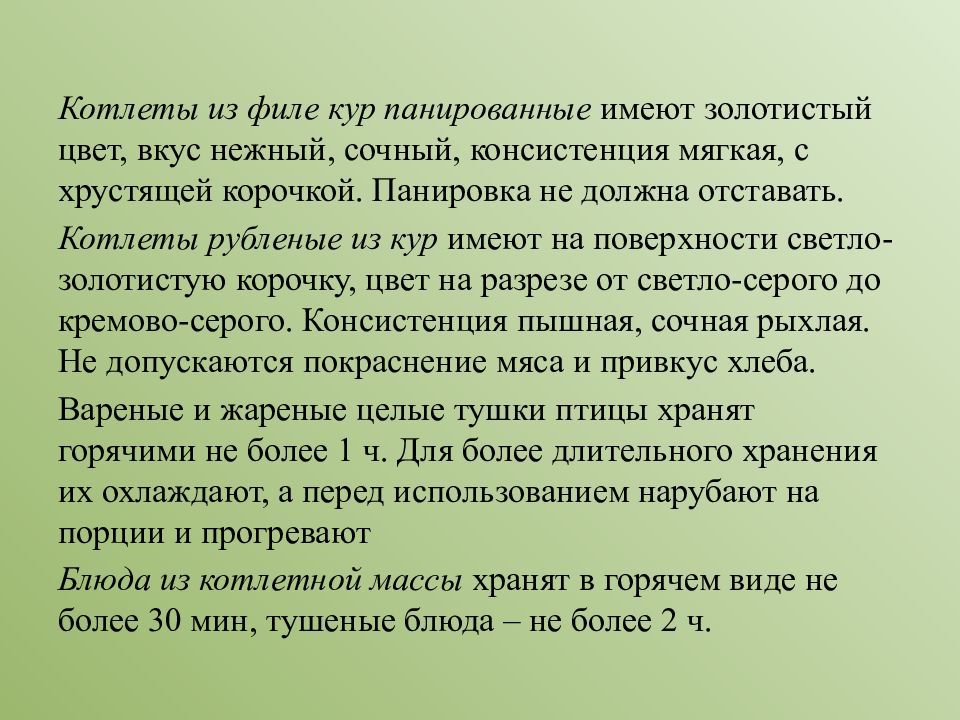 Котлеты из филе кур панированные имеют золотистый цвет, вкус нежный, сочный, консистенция мягкая, с хрустящей корочкой. Панировка не должна отставать.

Котлеты рубленые из кур имеют на поверхности светло-золотистую корочку, цвет на разрезе от светло-серого до кремово-серого. Консистенция пышная, сочная рыхлая. Не допускаются покраснение мяса и привкус хлеба.

Вареные и жареные целые тушки птицы хранят горячими не более 1 ч. Для более длительного хранения их охлаждают, а перед использованием нарубают на порции и прогревают

Блюда из котлетной массы хранят в горячем виде не более 30 мин, тушеные блюда – не более 2 ч.